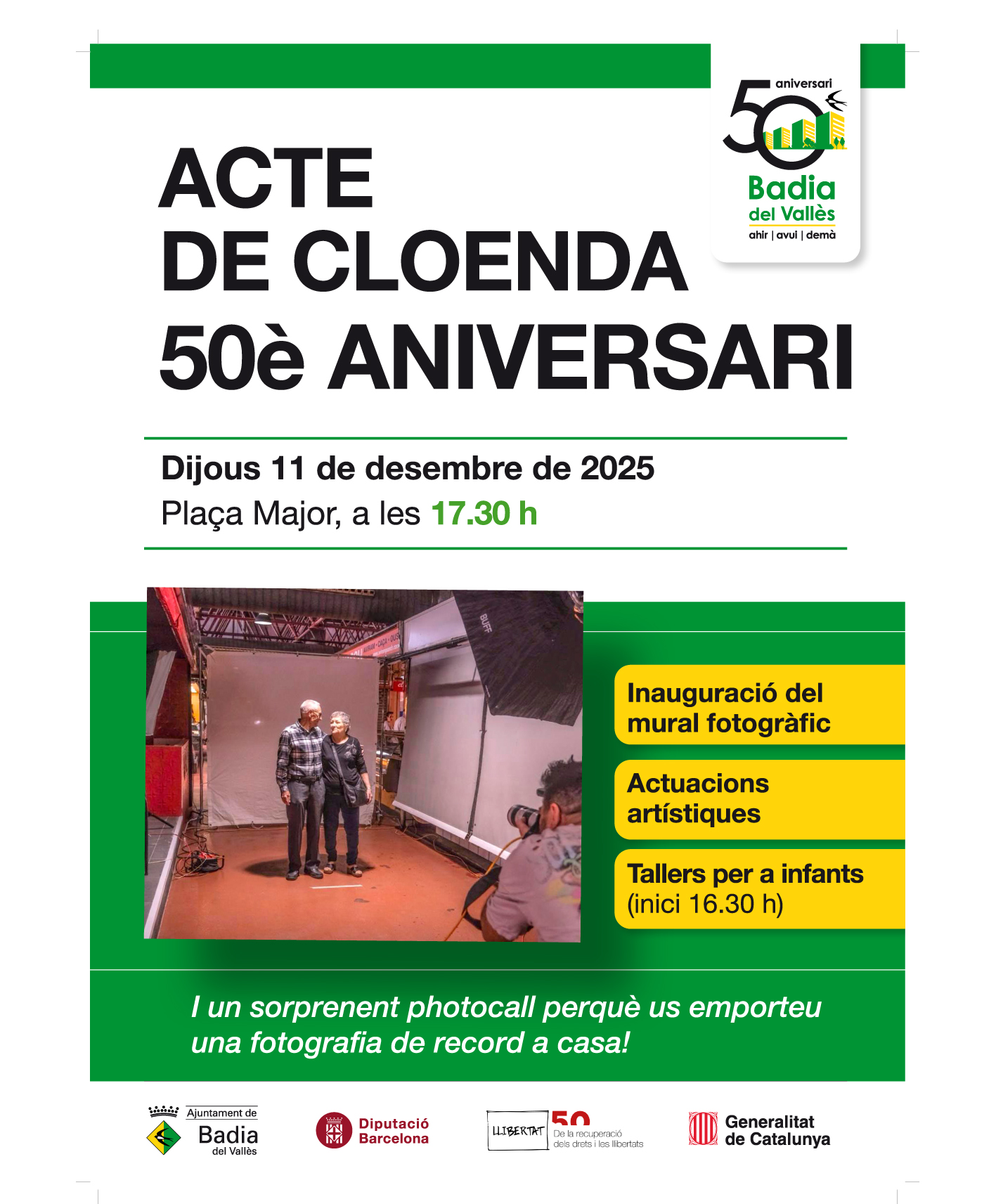 50 aniversari
Badia del Vallès
ahir | avui | demà

ACTE DE CLOENDA 50è ANIVERSARI

Dijous 11 de desembre de 2025
Plaça Major, a les 17.30 h

BUFF

Inauguració del mural fotogràfic

Actuacions artístiques

Tallers per a infants (inici 16.30 h)

I un sorprenent photocall perquè us emporteu una fotografia de record a casa!

Ajuntament de Badia del Vallès

Diputació Barcelona

LLIBERTAT 50 De la recuperació dels drets i les llibertats

Generalitat de Catalunya